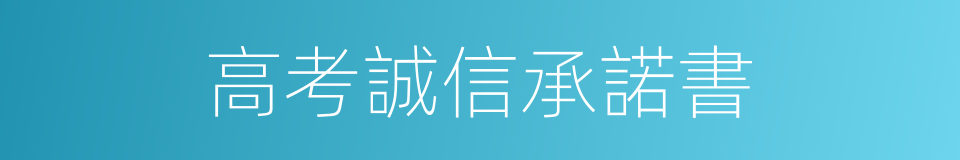 高考誠信承諾書